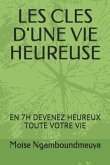 LES CLES D'UNE VIE HEUREUSE

EN 7H DEVENEZ HEUREUX TOUTE VOTRE VIE

Moise Ngamboundmeuya